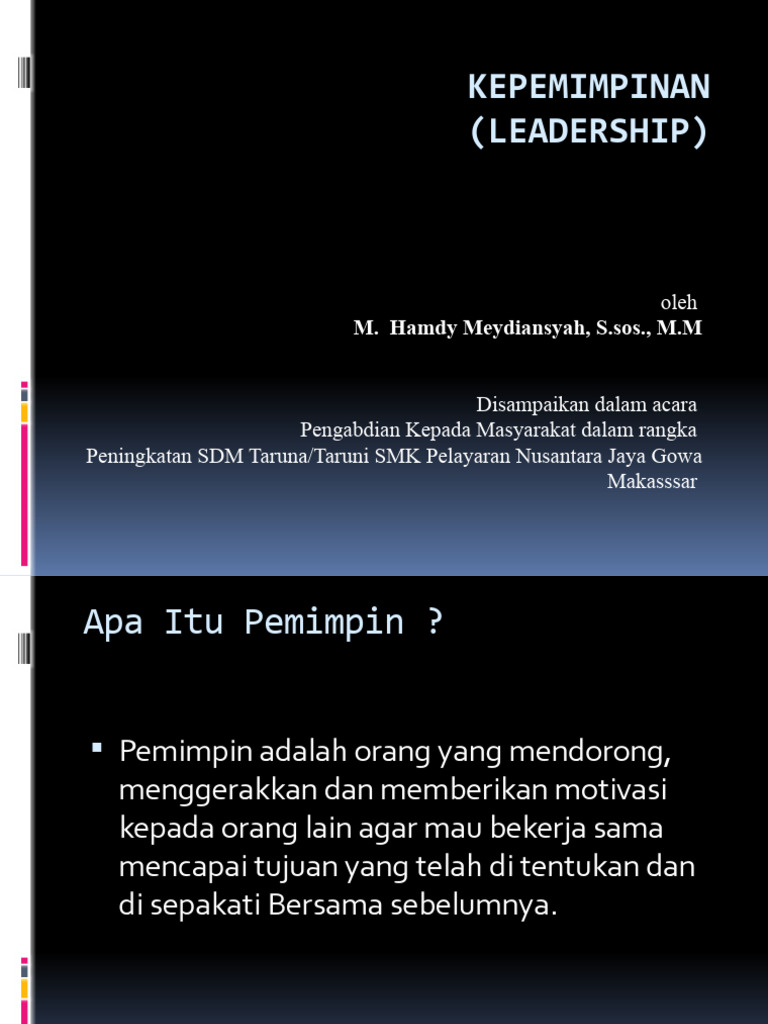 KEPEMIMPINAN
(LEADERSHIP)

oleh
M. Hamdy Meydiansyah, S.sos., M.M

Disampaikan dalam acara
Pengabdian Kepada Masyarakat dalam rangka
Peningkatan SDM Taruna/Taruni SMK Pelayaran Nusantara Jaya Gowa Makasssar

Apa Itu Pemimpin ?

▪ Pemimpin adalah orang yang mendorong, menggerakkan dan memberikan motivasi kepada orang lain agar mau bekerja sama mencapai tujuan yang telah di tentukan dan di sepakati Bersama sebelumnya.